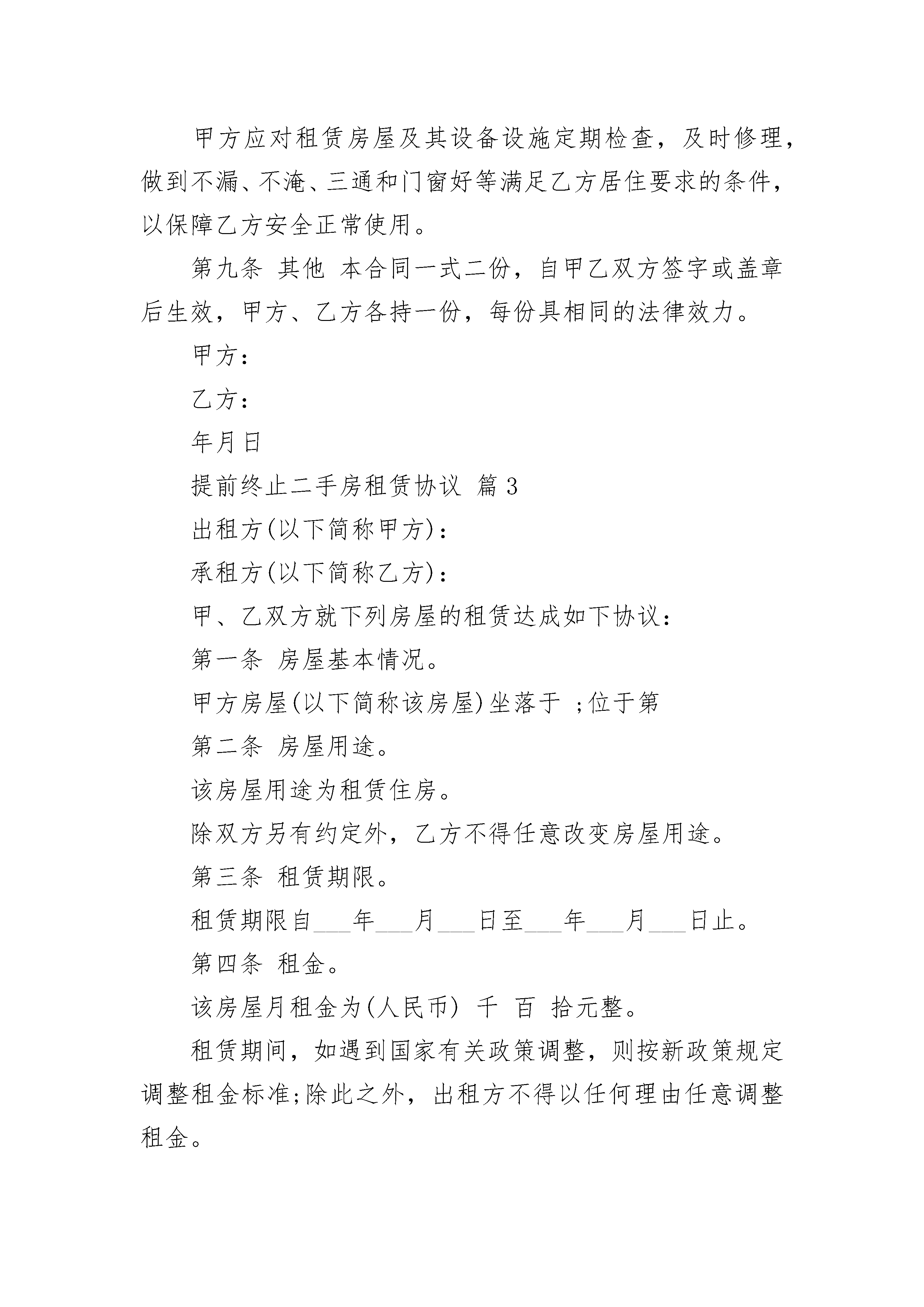 甲方应对租赁房屋及其设备设施定期检查，及时修理，做到不漏、不淹、三通和门窗好等满足乙方居住要求的条件，以保障乙方安全正常使用。

第九条 其他 本合同一式二份，自甲乙双方签字或盖章后生效，甲方、乙方各持一份，每份具相同的法律效力。

甲方：

乙方：

年月日

提前终止二手房租赁协议 篇3

出租方(以下简称甲方)：

承租方(以下简称乙方)：

甲、乙双方就下列房屋的租赁达成如下协议：

第一条 房屋基本情况。

甲方房屋(以下简称该房屋)坐落于 ;位于第

第二条 房屋用途。

该房屋用途为租赁住房。

除双方另有约定外，乙方不得任意改变房屋用途。

第三条 租赁期限。

租赁期限自___年___月___日至___年___月___日止。

第四条 租金。

该房屋月租金为(人民币) 千 百 拾元整。

租赁期间，如遇到国家有关政策调整，则按新政策规定调整租金标准;除此之外，出租方不得以任何理由任意调整租金。